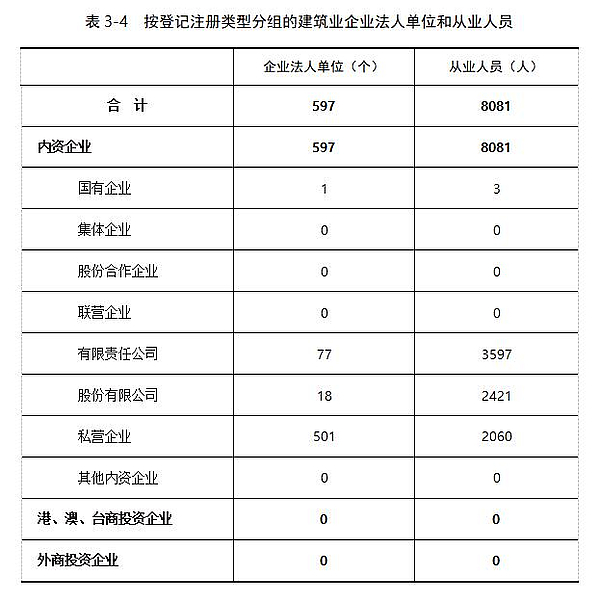 表 3-4　按登记注册类型分组的建筑业企业法人单位和从业人员

| | 企业法人单位（个） | 从业人员（人） |
|---|---|---|
| 合　计 | 597 | 8081 |
| 内资企业 | 597 | 8081 |
| 国有企业 | 1 | 3 |
| 集体企业 | 0 | 0 |
| 股份合作企业 | 0 | 0 |
| 联营企业 | 0 | 0 |
| 有限责任公司 | 77 | 3597 |
| 股份有限公司 | 18 | 2421 |
| 私营企业 | 501 | 2060 |
| 其他内资企业 | 0 | 0 |
| 港、澳、台商投资企业 | 0 | 0 |
| 外商投资企业 | 0 | 0 |